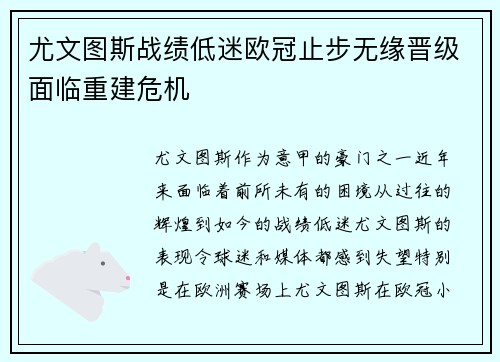 尤文图斯战绩低迷欧冠止步无缘晋级面临重建危机

尤文图斯作为意甲的豪门之一近年来面临着前所未有的困境从过往的辉煌到如今的战绩低迷尤文图斯的表现令球迷和媒体都感到失望特别是在欧洲赛场上尤文图斯在欧冠小